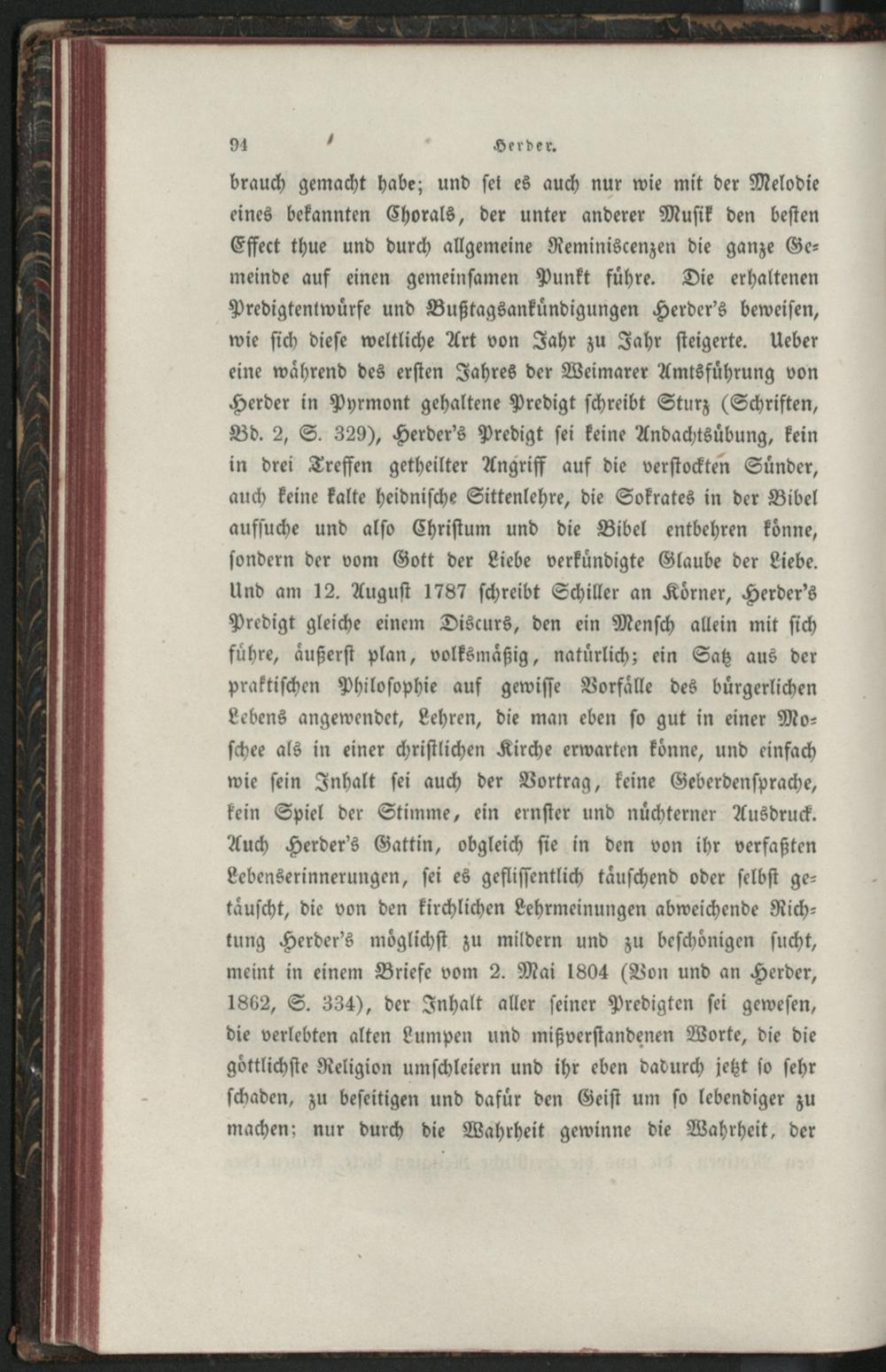 94 Herder.

brauch gemacht habe; und sei es auch nur wie mit der Melodie eines bekannten Chorals, der unter anderer Musik den besten Effect thue und durch allgemeine Reminiscenzen die ganze Gemeinde auf einen gemeinsamen Punkt führe. Die erhaltenen Predigtentwürfe und Bußtagsankündigungen Herder's beweisen, wie sich diese weltliche Art von Jahr zu Jahr steigerte. Ueber eine während des ersten Jahres der Weimarer Amtsführung von Herder in Pyrmont gehaltene Predigt schreibt Sturz (Schriften, Bd. 2, S. 329), Herder's Predigt sei keine Andachtsübung, kein in drei Treffen getheilter Angriff auf die verstockten Sünder, auch keine kalte heidnische Sittenlehre, die Sokrates in der Bibel aufsuche und also Christum und die Bibel entbehren könne, sondern der vom Gott der Liebe verkündigte Glaube der Liebe. Und am 12. August 1787 schreibt Schiller an Körner, Herder's Predigt gleiche einem Discurs, den ein Mensch allein mit sich führe, äußerst plan, volksmäßig, natürlich; ein Satz aus der praktischen Philosophie auf gewisse Vorfälle des bürgerlichen Lebens angewendet, Lehren, die man eben so gut in einer Moschee als in einer christlichen Kirche erwarten könne, und einfach wie sein Inhalt sei auch der Vortrag, keine Geberdensprache, kein Spiel der Stimme, ein ernster und nüchterner Ausdruck. Auch Herder's Gattin, obgleich sie in den von ihr verfaßten Lebenserinnerungen, sei es geflissentlich täuschend oder selbst getäuscht, die von den kirchlichen Lehrmeinungen abweichende Richtung Herder's möglichst zu mildern und zu beschönigen sucht, meint in einem Briefe vom 2. Mai 1804 (Von und an Herder, 1862, S. 334), der Inhalt aller seiner Predigten sei gewesen, die verlebten alten Lumpen und mißverstandenen Worte, die die göttlichste Religion umschleiern und ihr eben dadurch jetzt so sehr schaden, zu beseitigen und dafür den Geist um so lebendiger zu machen; nur durch die Wahrheit gewinne die Wahrheit, der